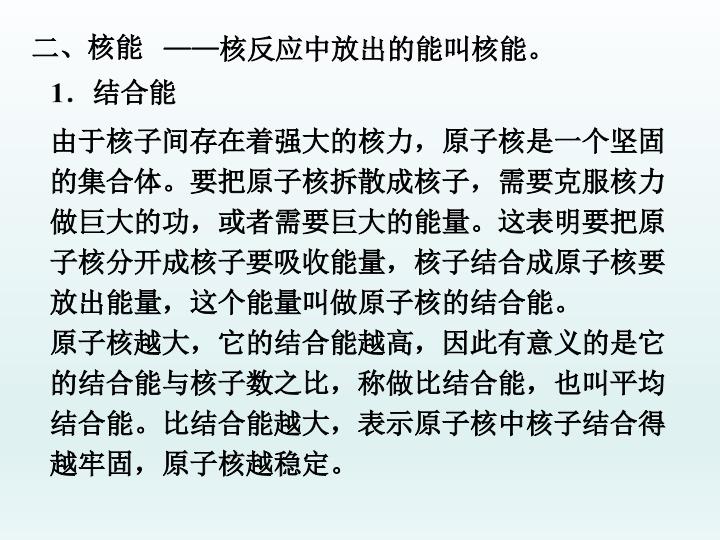 二、核能 ——核反应中放出的能叫核能。

1.结合能

由于核子间存在着强大的核力，原子核是一个坚固的集合体。要把原子核拆散成核子，需要克服核力做巨大的功，或者需要巨大的能量。这表明要把原子核分开成核子要吸收能量，核子结合成原子核要放出能量，这个能量叫做原子核的结合能。

原子核越大，它的结合能越高，因此有意义的是它的结合能与核子数之比，称做比结合能，也叫平均结合能。比结合能越大，表示原子核中核子结合得越牢固，原子核越稳定。